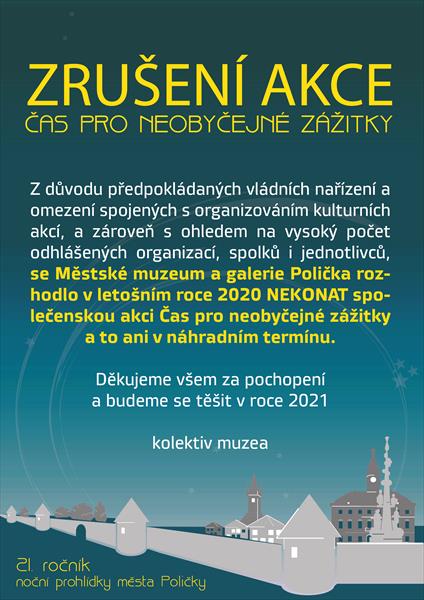 ZRUŠENÍ AKCE
ČAS PRO NEOBYČEJNÉ ZÁŽITKY

Z důvodu předpokládaných vládních nařízení a omezení spojených s organizováním kulturních akcí, a zároveň s ohledem na vysoký počet odhlášených organizací, spolků i jednotlivců, se Městské muzeum a galerie Polička rozhodlo v letošním roce 2020 NEKONAT společenskou akci Čas pro neobyčejné zážitky a to ani v náhradním termínu.

Děkujeme všem za pochopení
a budeme se těšit v roce 2021

kolektiv muzea

21. ročník
noční prohlídky města Poličky